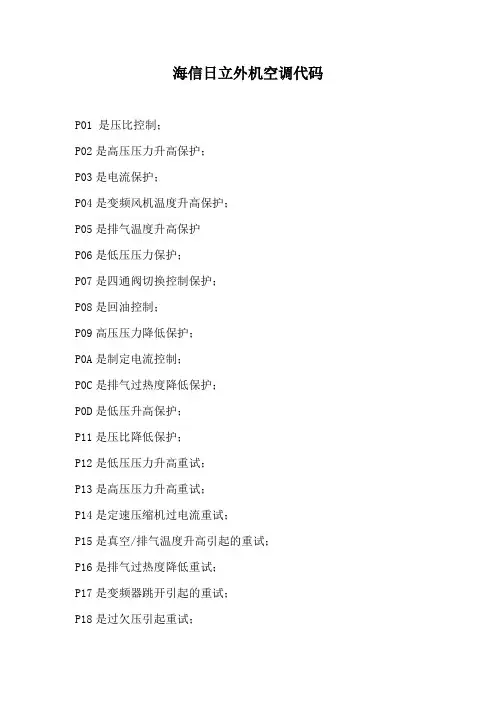 海信日立外机空调代码

P01 是压比控制；

P02 是高压压力升高保护；

P03 是电流保护；

P04 是变频风机温度升高保护；

P05 是排气温度升高保护

P06 是低压压力保护；

P07 是四通阀切换控制保护；

P08 是回油控制；

P09 高压压力降低保护；

P0A 是制定电流控制；

P0C 是排气过热度降低保护；

P0D 是低压升高保护；

P11 是压比降低保护；

P12 是低压压力升高重试；

P13 是高压压力升高重试；

P14 是定速压缩机过电流重试；

P15 是真空/排气温度升高引起的重试；

P16 是排气过热度降低重试；

P17 是变频器跳开引起的重试；

P18 是过欠压引起重试；